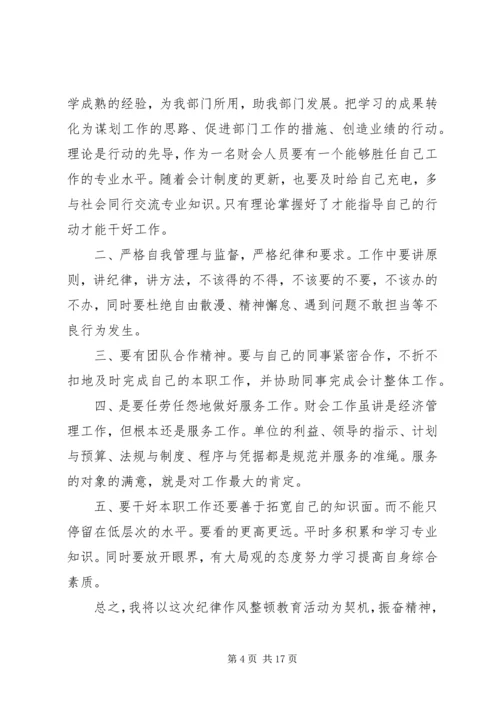 学成熟的经验，为我部门所用，助我部门发展。把学习的成果转化为谋划工作的思路、促进部门工作的措施、创造业绩的行动。理论是行动的先导，作为一名财会人员要有一个能够胜任自己工作的专业水平。随着会计制度的更新，也要及时给自己充电，多与社会同行交流专业知识。只有理论掌握好了才能指导自己的行动才能干好工作。

二、严格自我管理与监督，严格纪律和要求。工作中要讲原则，讲纪律，讲方法，不该得的不得，不该要的不要，不该办的不办，同时要杜绝自由散漫、精神懈怠、遇到问题不敢担当等不良行为发生。

三、要有团队合作精神。要与自己的同事紧密合作，不折不扣地及时完成自己的本职工作，并协助同事完成会计整体工作。

四、是要任劳任怨地做好服务工作。财会工作虽讲是经济管理工作，但根本还是服务工作。单位的利益、领导的指示、计划与预算、法规与制度、程序与凭据都是规范并服务的准绳。服务的对象的满意，就是对工作最大的肯定。

五、要干好本职工作还要善于拓宽自己的知识面。而不能只停留在低层次的水平。要看的更高更远。平时多积累和学习专业知识。同时要放开眼界，有大局观的态度努力学习提高自身综合素质。

总之，我将以这次纪律作风整顿教育活动为契机，振奋精神，

第 4 页 共 17 页